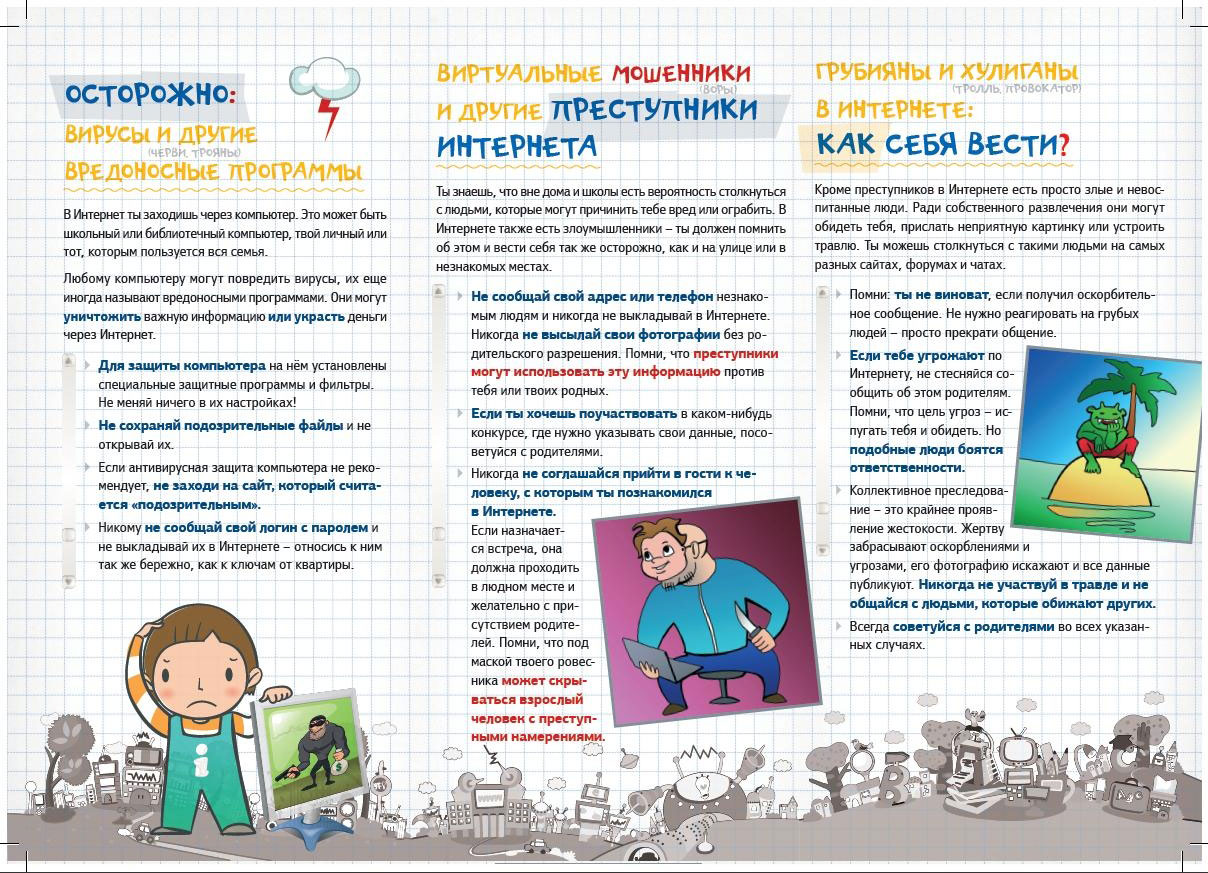 ОСТОРОЖНО:

ВИРУСЫ И ДРУГИЕ (ЧЕРВИ, ТРОЯНЫ) ВРЕДОНОСНЫЕ ПРОГРАММЫ

В Интернет ты заходишь через компьютер. Это может быть школьный или библиотечный компьютер, твой личный или тот, которым пользуется вся семья.

Любому компьютеру могут повредить вирусы, их еще иногда называют вредоносными программами. Они могут уничтожить важную информацию или украсть деньги через Интернет.

Для защиты компьютера на нём установлены специальные защитные программы и фильтры. Не меняй ничего в их настройках!

Не сохраняй подозрительные файлы и не открывай их.

Если антивирусная защита компьютера не рекомендует, не заходи на сайт, который считается «подозрительным».

Никому не сообщай свой логин с паролем и не выкладывай их в Интернете – относись к ним так же бережно, как к ключам от квартиры.

ВИРТУАЛЬНЫЕ МОШЕННИКИ (ВОРЫ) И ДРУГИЕ ПРЕСТУПНИКИ ИНТЕРНЕТА

Ты знаешь, что вне дома и школы есть вероятность столкнуться с людьми, которые могут причинить тебе вред или ограбить. В Интернете также есть злоумышленники – ты должен помнить об этом и вести себя так же осторожно, как и на улице или в незнакомых местах.

Не сообщай свой адрес или телефон незнакомым людям и никогда не выкладывай в Интернете. Никогда не высылай свои фотографии без родительского разрешения. Помни, что преступники могут использовать эту информацию против тебя или твоих родных.

Если ты хочешь поучаствовать в каком-нибудь конкурсе, где нужно указывать свои данные, посоветуйся с родителями.

Никогда не соглашайся прийти в гости к человеку, с которым ты познакомился в Интернете. Если назначается встреча, она должна проходить в людном месте и желательно с присутствием родителей. Помни, что под маской твоего ровесника может скрываться взрослый человек с преступными намерениями.

ГРУБИЯНЫ И ХУЛИГАНЫ (ТРОЛЛЬ, ПРОВОКАТОР) В ИНТЕРНЕТЕ: КАК СЕБЯ ВЕСТИ?

Кроме преступников в Интернете есть просто злые и невоспитанные люди. Ради собственного развлечения они могут обидеть тебя, прислать неприятную картинку или устроить травлю. Ты можешь столкнуться с такими людьми на самых разных сайтах, форумах и чатах.

Помни: ты не виноват, если получил оскорбительное сообщение. Не нужно реагировать на грубых людей – просто прекрати общение.

Если тебе угрожают по Интернету, не стесняйся сообщить об этом родителям. Помни, что цель угроз – испугать тебя и обидеть. Но подобные люди боятся ответственности.

Коллективное преследование – это крайнее проявление жестокости. Жертву забрасывают оскорблениями и угрозами, его фотографию искажают и все данные публикуют. Никогда не участвуй в травле и не общайся с людьми, которые обижают других.

Всегда советуйся с родителями во всех указанных случаях.